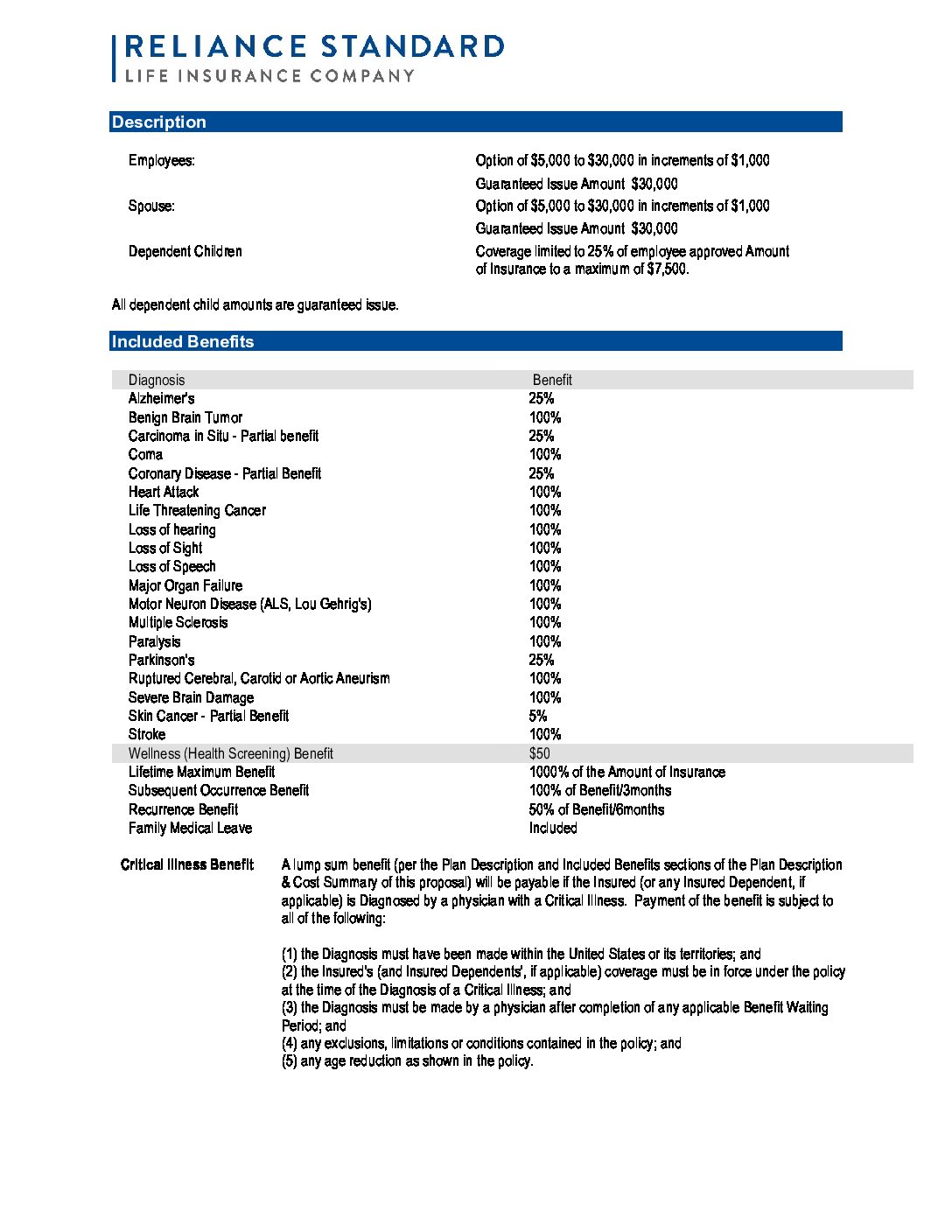 RELIANCE STANDARD
LIFE INSURANCE COMPANY

Description

Employees: Option of \$5,000 to \$30,000 in increments of \$1,000
Guaranteed Issue Amount \$30,000

Spouse: Option of \$5,000 to \$30,000 in increments of \$1,000
Guaranteed Issue Amount \$30,000

Dependent Children Coverage limited to 25% of employee approved Amount of Insurance to a maximum of \$7,500.

All dependent child amounts are guaranteed issue.

Included Benefits

| Diagnosis | Benefit |
|---|---|
| Alzheimer's | 25% |
| Benign Brain Tumor | 100% |
| Carcinoma in Situ - Partial benefit | 25% |
| Coma | 100% |
| Coronary Disease - Partial Benefit | 25% |
| Heart Attack | 100% |
| Life Threatening Cancer | 100% |
| Loss of hearing | 100% |
| Loss of Sight | 100% |
| Loss of Speech | 100% |
| Major Organ Failure | 100% |
| Motor Neuron Disease (ALS, Lou Gehrig's) | 100% |
| Multiple Sclerosis | 100% |
| Paralysis | 100% |
| Parkinson's | 25% |
| Ruptured Cerebral, Carotid or Aortic Aneurism | 100% |
| Severe Brain Damage | 100% |
| Skin Cancer - Partial Benefit | 5% |
| Stroke | 100% |
| Wellness (Health Screening) Benefit | \$50 |
| Lifetime Maximum Benefit | 1000% of the Amount of Insurance |
| Subsequent Occurrence Benefit | 100% of Benefit/3months |
| Recurrence Benefit | 50% of Benefit/6months |
| Family Medical Leave | Included |

Critical Illness Benefit A lump sum benefit (per the Plan Description and Included Benefits sections of the Plan Description & Cost Summary of this proposal) will be payable if the Insured (or any Insured Dependent, if applicable) is Diagnosed by a physician with a Critical Illness. Payment of the benefit is subject to all of the following:

(1) the Diagnosis must have been made within the United States or its territories; and
(2) the Insured's (and Insured Dependents', if applicable) coverage must be in force under the policy at the time of the Diagnosis of a Critical Illness; and
(3) the Diagnosis must be made by a physician after completion of any applicable Benefit Waiting Period; and
(4) any exclusions, limitations or conditions contained in the policy; and
(5) any age reduction as shown in the policy.